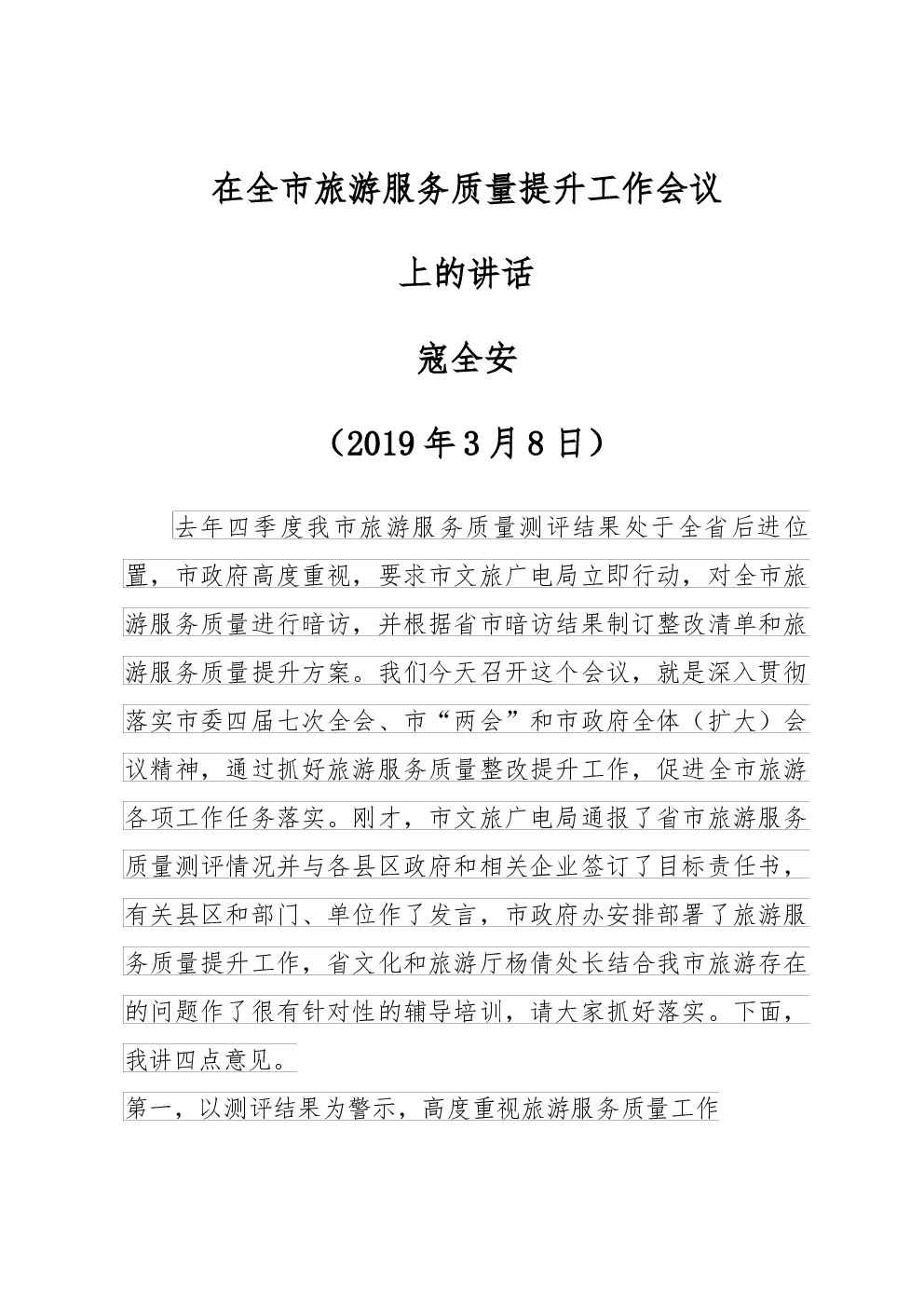 在全市旅游服务质量提升工作会议

上的讲话

寇全安

（2019年3月8日）

去年四季度我市旅游服务质量测评结果处于全省后进位置，市政府高度重视，要求市文旅广电局立即行动，对全市旅游服务质量进行暗访，并根据省市暗访结果制订整改清单和旅游服务质量提升方案。我们今天召开这个会议，就是深入贯彻落实市委四届七次全会、市“两会”和市政府全体（扩大）会议精神，通过抓好旅游服务质量整改提升工作，促进全市旅游各项工作任务落实。刚才，市文旅广电局通报了省市旅游服务质量测评情况并与各县区政府和相关企业签订了目标责任书，有关县区和部门、单位作了发言，市政府办安排部署了旅游服务质量提升工作，省文化和旅游厅杨倩处长结合我市旅游存在的问题作了很有针对性的辅导培训，请大家抓好落实。下面，我讲四点意见。

第一，以测评结果为警示，高度重视旅游服务质量工作